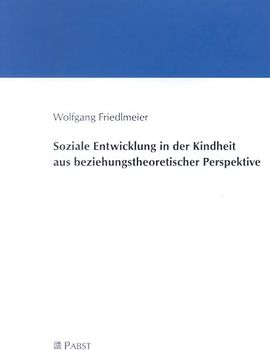 Wolfgang Friedlmeier

Soziale Entwicklung in der Kindheit aus beziehungstheoretischer Perspektive

PABST